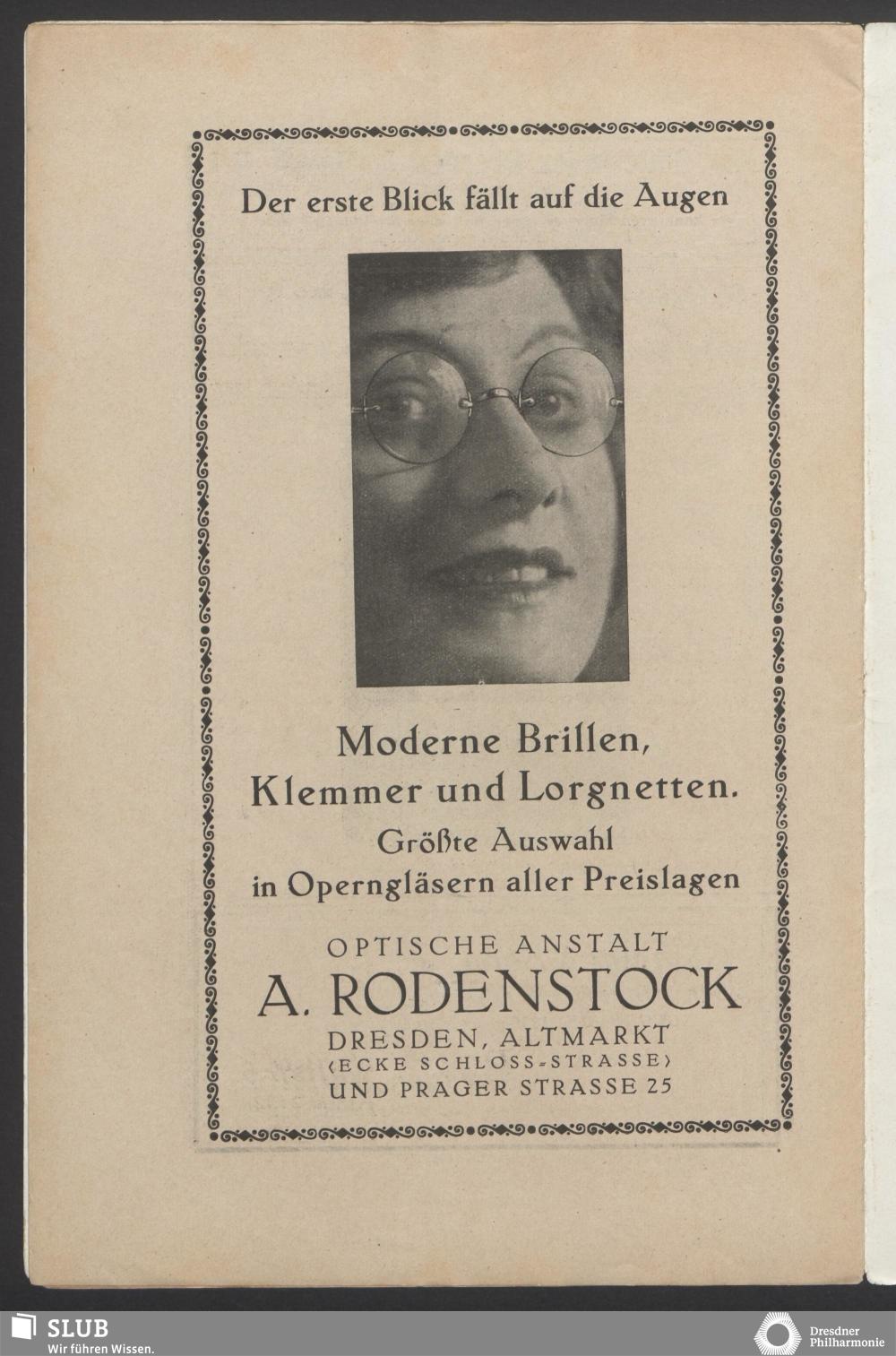 Der erste Blick fällt auf die Augen

Moderne Brillen, Klemmer und Lorgnetten.
Größte Auswahl in Operngläsern aller Preislagen

OPTISCHE ANSTALT
A. RODENSTOCK
DRESDEN, ALTMARKT
(ECKE SCHLOSS-STRASSE)
UND PRAGER STRASSE 25

SLUB
Wir führen Wissen.

Dresdner Philharmonie